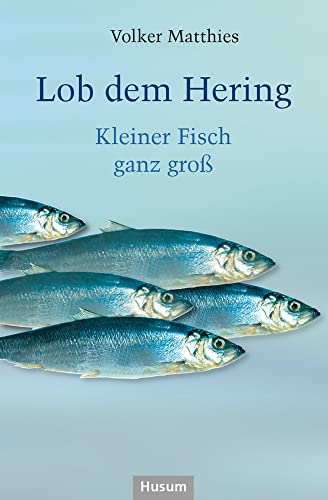 Volker Matthies

Lob dem Hering

Kleiner Fisch
ganz groß

Husum